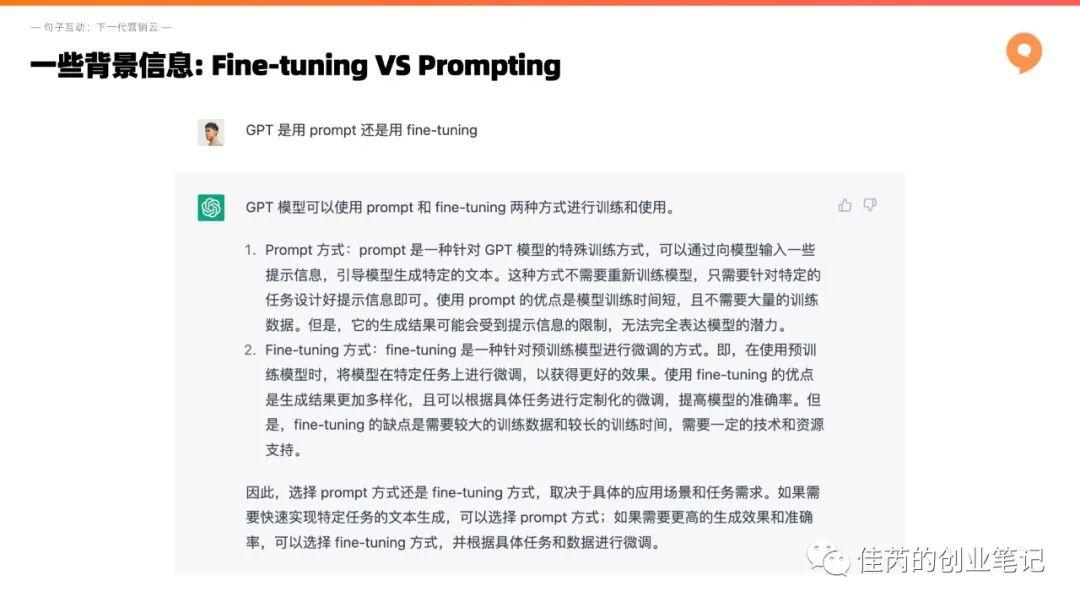 — 句子互动：下一代营销云 —

一些背景信息: Fine-tuning VS Prompting

GPT 是用 prompt 还是用 fine-tuning

GPT 模型可以使用 prompt 和 fine-tuning 两种方式进行训练和使用。

1. Prompt 方式：prompt 是一种针对 GPT 模型的特殊训练方式，可以通过向模型输入一些提示信息，引导模型生成特定的文本。这种方式不需要重新训练模型，只需要针对特定的任务设计好提示信息即可。使用 prompt 的优点是模型训练时间短，且不需要大量的训练数据。但是，它的生成结果可能会受到提示信息的限制，无法完全表达模型的潜力。
2. Fine-tuning 方式：fine-tuning 是一种针对预训练模型进行微调的方式。即，在使用预训练模型时，将模型在特定任务上进行微调，以获得更好的效果。使用 fine-tuning 的优点是生成结果更加多样化，且可以根据具体任务进行定制化的微调，提高模型的准确率。但是，fine-tuning 的缺点是需要较大的训练数据和较长的训练时间，需要一定的技术和资源支持。

因此，选择 prompt 方式还是 fine-tuning 方式，取决于具体的应用场景和任务需求。如果需要快速实现特定任务的文本生成，可以选择 prompt 方式；如果需要更高的生成效果和准确率，可以选择 fine-tuning 方式，并根据具体任务和数据进行微调。

佳芮的创业笔记